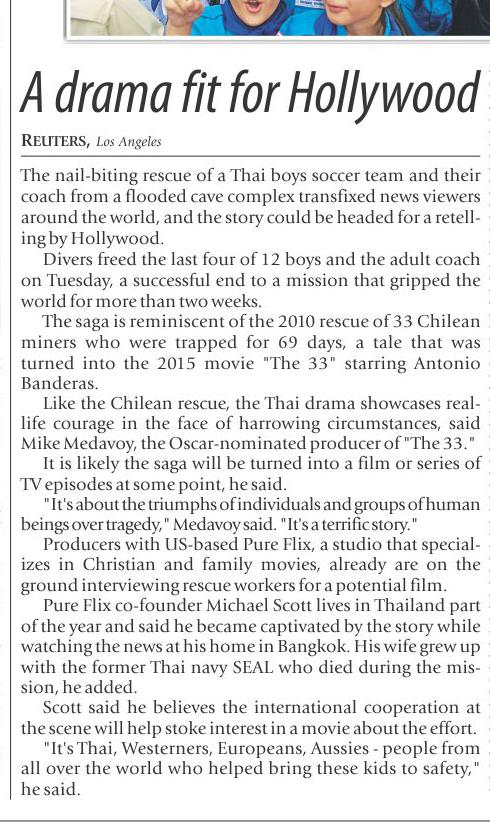 A drama fit for Hollywood

REUTERS, Los Angeles

The nail-biting rescue of a Thai boys soccer team and their coach from a flooded cave complex transfixed news viewers around the world, and the story could be headed for a retelling by Hollywood.

Divers freed the last four of 12 boys and the adult coach on Tuesday, a successful end to a mission that gripped the world for more than two weeks.

The saga is reminiscent of the 2010 rescue of 33 Chilean miners who were trapped for 69 days, a tale that was turned into the 2015 movie "The 33" starring Antonio Banderas.

Like the Chilean rescue, the Thai drama showcases real-life courage in the face of harrowing circumstances, said Mike Medavoy, the Oscar-nominated producer of "The 33."

It is likely the saga will be turned into a film or series of TV episodes at some point, he said.

"It's about the triumphs of individuals and groups of human beings over tragedy," Medavoy said. "It's a terrific story."

Producers with US-based Pure Flix, a studio that specializes in Christian and family movies, already are on the ground interviewing rescue workers for a potential film.

Pure Flix co-founder Michael Scott lives in Thailand part of the year and said he became captivated by the story while watching the news at his home in Bangkok. His wife grew up with the former Thai navy SEAL who died during the mission, he added.

Scott said he believes the international cooperation at the scene will help stoke interest in a movie about the effort.

"It's Thai, Westerners, Europeans, Aussies - people from all over the world who helped bring these kids to safety," he said.